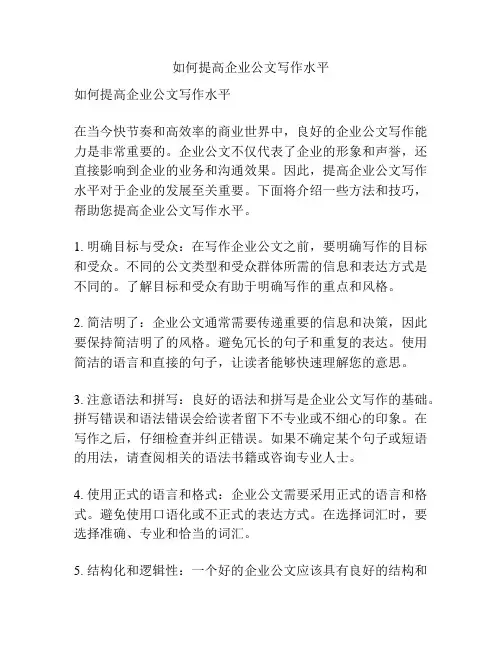 如何提高企业公文写作水平

如何提高企业公文写作水平

在当今快节奏和高效率的商业世界中，良好的企业公文写作能力是非常重要的。企业公文不仅代表了企业的形象和声誉，还直接影响到企业的业务和沟通效果。因此，提高企业公文写作水平对于企业的发展至关重要。下面将介绍一些方法和技巧，帮助您提高企业公文写作水平。

1. 明确目标与受众：在写作企业公文之前，要明确写作的目标和受众。不同的公文类型和受众群体所需的信息和表达方式是不同的。了解目标和受众有助于明确写作的重点和风格。

2. 简洁明了：企业公文通常需要传递重要的信息和决策，因此要保持简洁明了的风格。避免冗长的句子和重复的表达。使用简洁的语言和直接的句子，让读者能够快速理解您的意思。

3. 注意语法和拼写：良好的语法和拼写是企业公文写作的基础。拼写错误和语法错误会给读者留下不专业或不细心的印象。在写作之后，仔细检查并纠正错误。如果不确定某个句子或短语的用法，请查阅相关的语法书籍或咨询专业人士。

4. 使用正式的语言和格式：企业公文需要采用正式的语言和格式。避免使用口语化或不正式的表达方式。在选择词汇时，要选择准确、专业和恰当的词汇。

5. 结构化和逻辑性：一个好的企业公文应该具有良好的结构和